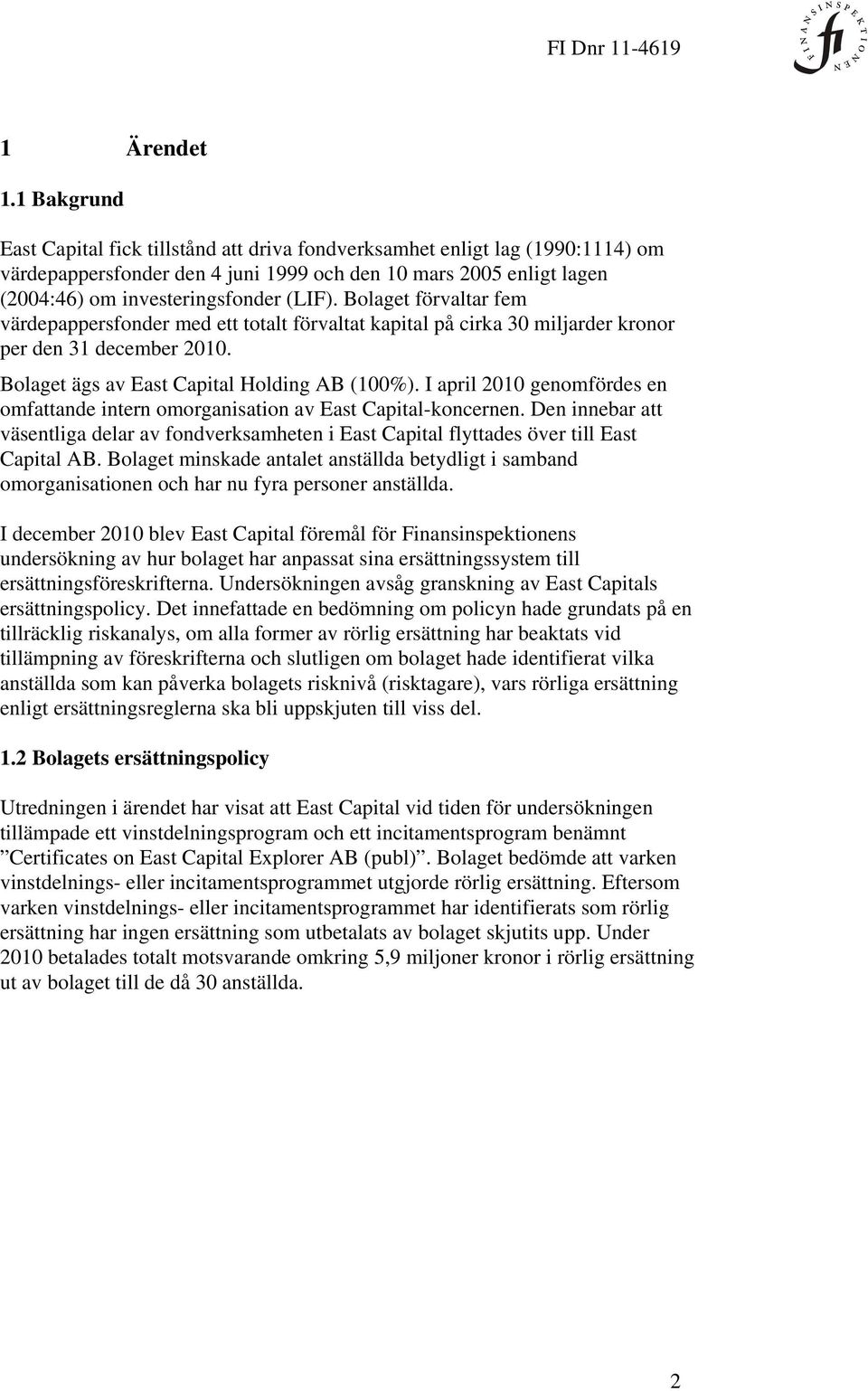 FI Dnr 11-4619

FINANSINSPEKTIONEN fi

1 Ärendet

1.1 Bakgrund

East Capital fick tillstånd att driva fondverksamhet enligt lag (1990:1114) om värdepappersfonder den 4 juni 1999 och den 10 mars 2005 enligt lagen (2004:46) om investeringsfonder (LIF). Bolaget förvaltar fem värdepappersfonder med ett totalt förvaltat kapital på cirka 30 miljarder kronor per den 31 december 2010.

Bolaget ägs av East Capital Holding AB (100%). I april 2010 genomfördes en omfattande intern omorganisation av East Capital-koncernen. Den innebar att väsentliga delar av fondverksamheten i East Capital flyttades över till East Capital AB. Bolaget minskade antalet anställda betydligt i samband omorganisationen och har nu fyra personer anställda.

I december 2010 blev East Capital föremål för Finansinspektionens undersökning av hur bolaget har anpassat sina ersättningssystem till ersättningsföreskrifterna. Undersökningen avsåg granskning av East Capitals ersättningspolicy. Det innefattade en bedömning om policyn hade grundats på en tillräcklig riskanalys, om alla former av rörlig ersättning har beaktats vid tillämpning av föreskrifterna och slutligen om bolaget hade identifierat vilka anställda som kan påverka bolagets risknivå (risktagare), vars rörliga ersättning enligt ersättningsreglerna ska bli uppskjuten till viss del.

1.2 Bolagets ersättningspolicy

Utredningen i ärendet har visat att East Capital vid tiden för undersökningen tillämpade ett vinstdelningsprogram och ett incitamentsprogram benämnt ”Certificates on East Capital Explorer AB (publ)”. Bolaget bedömde att varken vinstdelnings- eller incitamentsprogrammet utgjorde rörlig ersättning. Eftersom varken vinstdelnings- eller incitamentsprogrammet har identifierats som rörlig ersättning har ingen ersättning som utbetalats av bolaget skjutits upp. Under 2010 betalades totalt motsvarande omkring 5,9 miljoner kronor i rörlig ersättning ut av bolaget till de då 30 anställda.

2